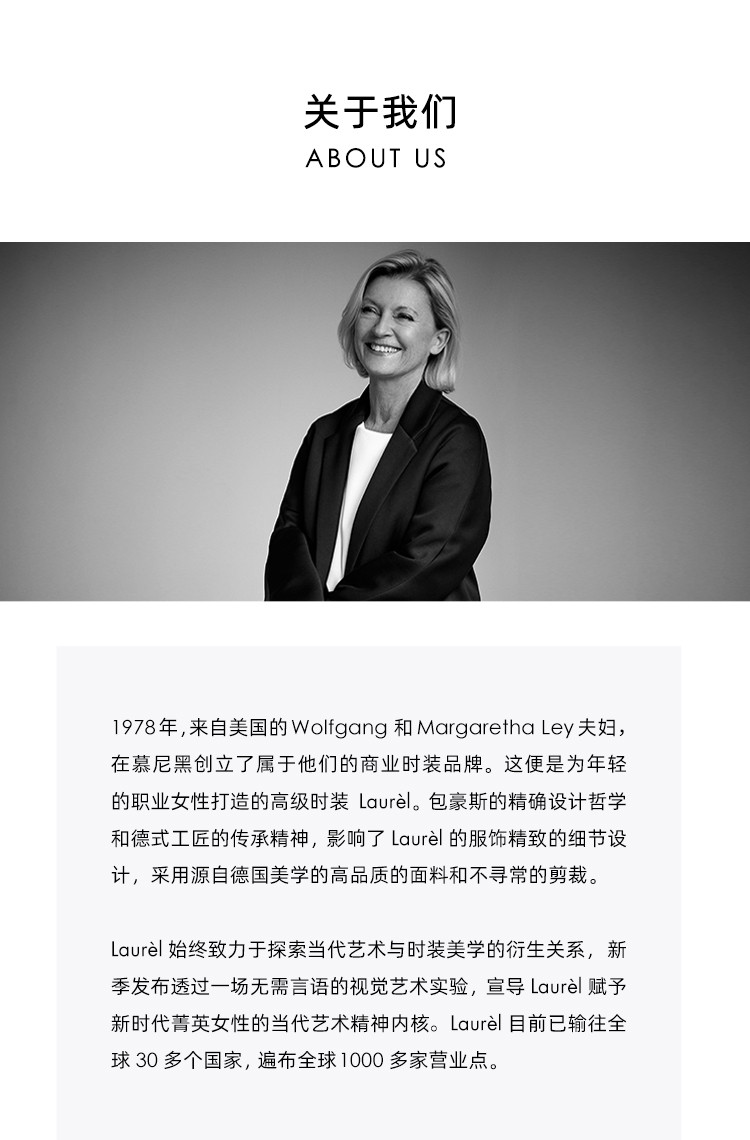 关于我们
ABOUT US

1978年,来自美国的Wolfgang和Margaretha Ley夫妇，在慕尼黑创立了属于他们的商业时装品牌。这便是为年轻的职业女性打造的高级时装Laurèl。包豪斯的精确设计哲学和德式工匠的传承精神，影响了Laurèl的服饰精致的细节设计，采用源自德国美学的高品质的面料和不寻常的剪裁。

Laurèl始终致力于探索当代艺术与时装美学的衍生关系，新季发布透过一场无需言语的视觉艺术实验，宣导Laurèl赋予新时代菁英女性的当代艺术精神内核。Laurèl目前已输往全球30多个国家，遍布全球1000多家营业点。